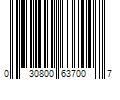 0 30800 63700 7